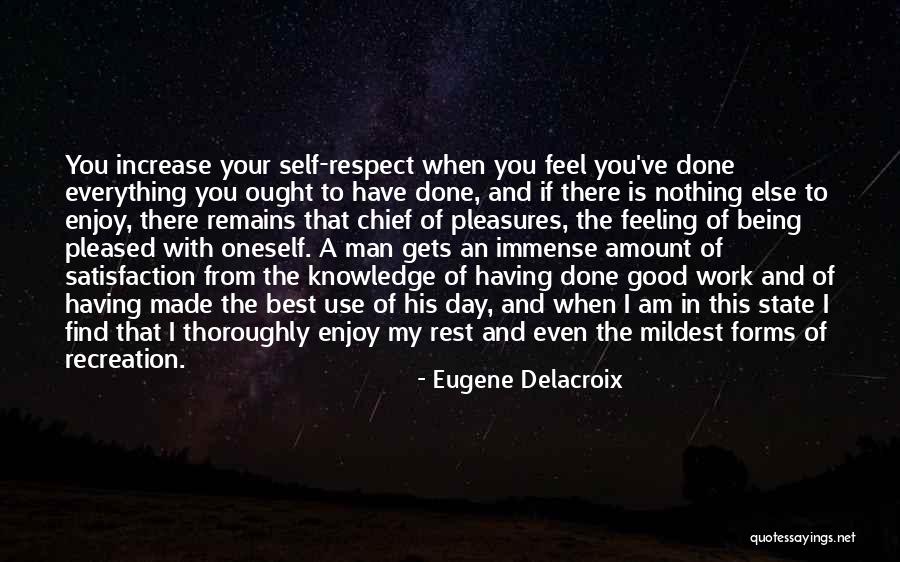 You increase your self-respect when you feel you've done everything you ought to have done, and if there is nothing else to enjoy, there remains that chief of pleasures, the feeling of being pleased with oneself. A man gets an immense amount of satisfaction from the knowledge of having done good work and of having made the best use of his day, and when I am in this state I find that I thoroughly enjoy my rest and even the mildest forms of recreation.

- Eugene Delacroix

quotessayings.net